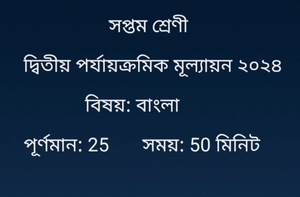 সপ্তম শ্রেণী

দ্বিতীয় পর্যায়ক্রমিক মূল্যায়ন ২০২৪

বিষয়: বাংলা

পূর্ণমান: 25 সময়: 50 মিনিট